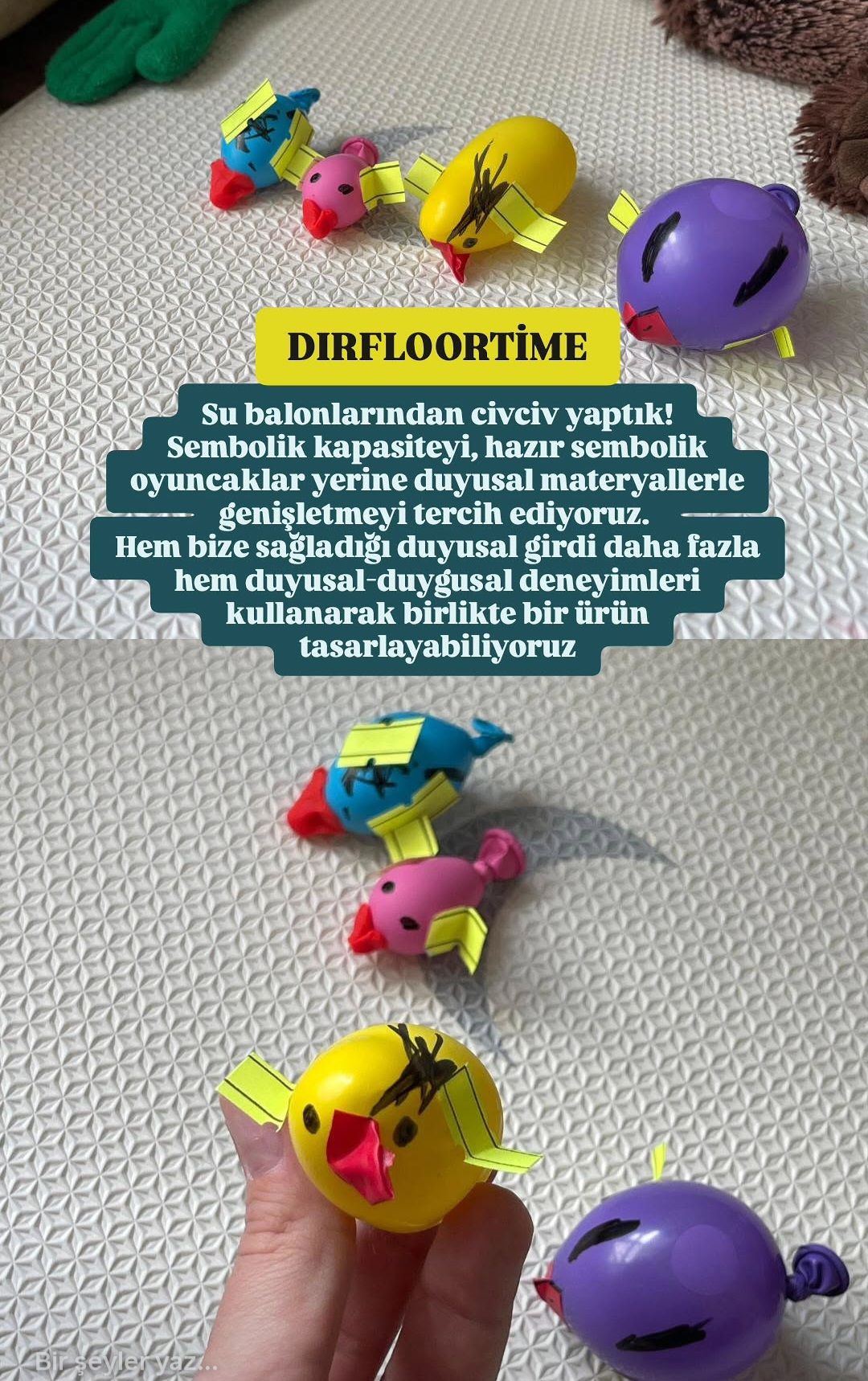 DIRFLOORTİME

Su balonlarından civciv yaptık! Sembolik kapasiteyi, hazır sembolik oyuncaklar yerine duyusal materyallerle genişletmeyi tercih ediyoruz. Hem bize sağladığı duyusal girdi daha fazla hem duyusal-duygusal deneyimleri kullanarak birlikte bir ürün tasarlayabiliyoruz

Bir şeyler yaz...